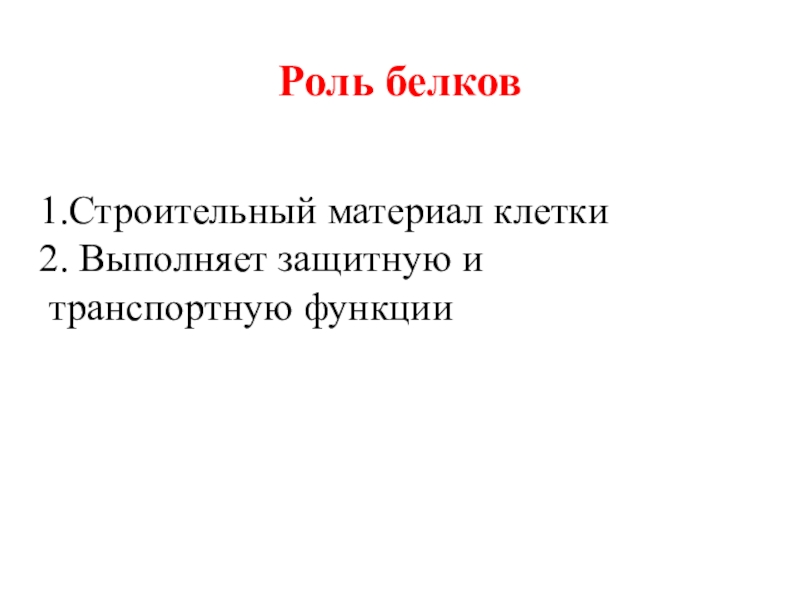 Роль белков

1.Строительный материал клетки
2. Выполняет защитную и транспортную функции